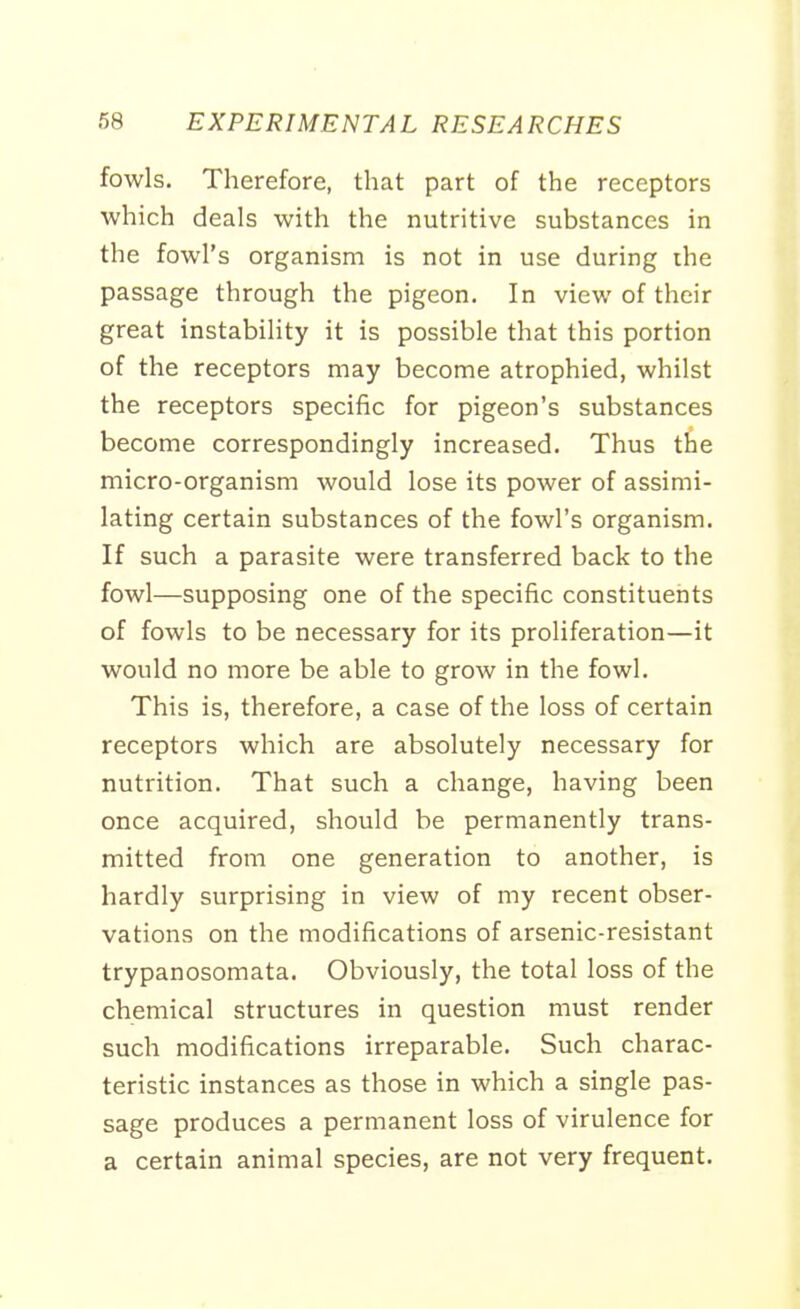 58 EXPERIMENTAL RESEARCHES

fowls. Therefore, that part of the receptors which deals with the nutritive substances in the fowl's organism is not in use during the passage through the pigeon. In view of their great instability it is possible that this portion of the receptors may become atrophied, whilst the receptors specific for pigeon's substances become correspondingly increased. Thus the micro-organism would lose its power of assimilating certain substances of the fowl's organism. If such a parasite were transferred back to the fowl—supposing one of the specific constituents of fowls to be necessary for its proliferation—it would no more be able to grow in the fowl.

This is, therefore, a case of the loss of certain receptors which are absolutely necessary for nutrition. That such a change, having been once acquired, should be permanently transmitted from one generation to another, is hardly surprising in view of my recent observations on the modifications of arsenic-resistant trypanosomata. Obviously, the total loss of the chemical structures in question must render such modifications irreparable. Such characteristic instances as those in which a single passage produces a permanent loss of virulence for a certain animal species, are not very frequent.